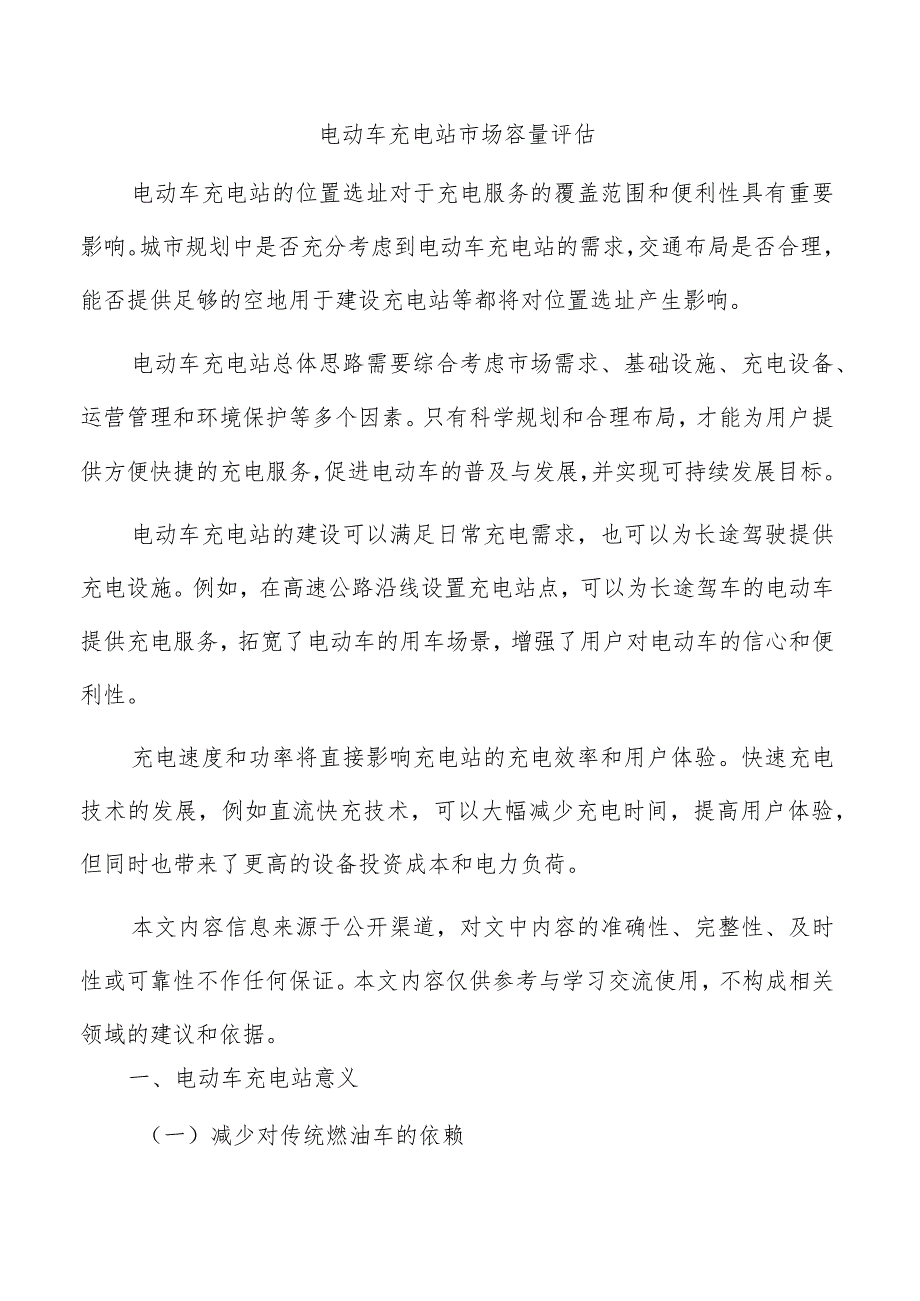 电动车充电站市场容量评估

电动车充电站的位置选址对于充电服务的覆盖范围和便利性具有重要影响。城市规划中是否充分考虑到电动车充电站的需求,交通布局是否合理,能否提供足够的空地用于建设充电站等都将对位置选址产生影响。

电动车充电站总体思路需要综合考虑市场需求、基础设施、充电设备、运营管理和环境保护等多个因素。只有科学规划和合理布局，才能为用户提供方便快捷的充电服务,促进电动车的普及与发展,并实现可持续发展目标。

电动车充电站的建设可以满足日常充电需求，也可以为长途驾驶提供充电设施。例如，在高速公路沿线设置充电站点，可以为长途驾车的电动车提供充电服务，拓宽了电动车的用车场景，增强了用户对电动车的信心和便利性。

充电速度和功率将直接影响充电站的充电效率和用户体验。快速充电技术的发展，例如直流快充技术，可以大幅减少充电时间，提高用户体验，但同时也带来了更高的设备投资成本和电力负荷。

本文内容信息来源于公开渠道，对文中内容的准确性、完整性、及时性或可靠性不作任何保证。本文内容仅供参考与学习交流使用，不构成相关领域的建议和依据。

一、电动车充电站意义

（一）减少对传统燃油车的依赖